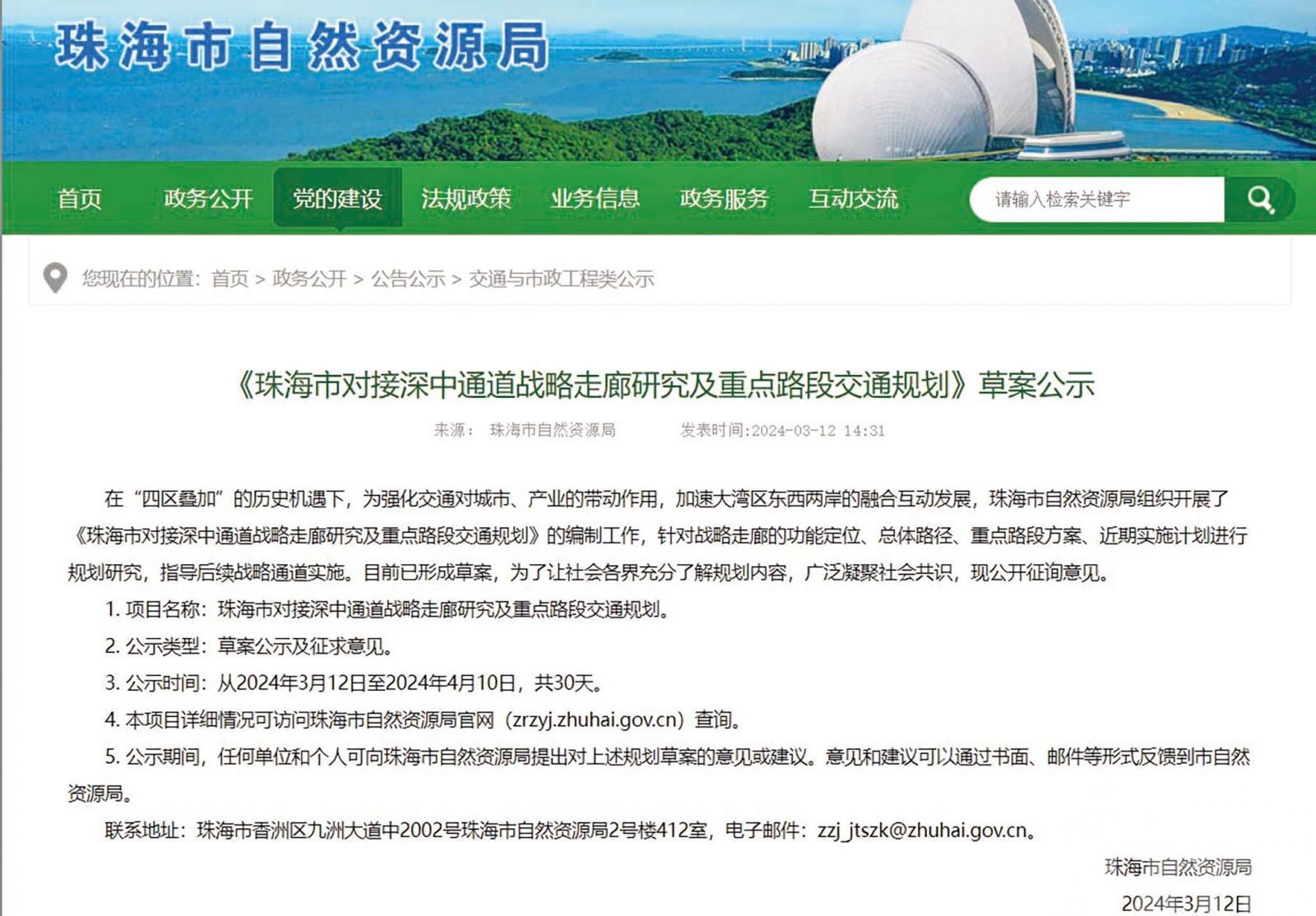 珠海市自然资源局

首页 政务公开 党的建设 法规政策 业务信息 政务服务 互动交流

请输入检索关键字

您现在的位置：首页 > 政务公开 > 公告公示 > 交通与市政工程类公示

《珠海市对接深中通道战略走廊研究及重点路段交通规划》草案公示

来源： 珠海市自然资源局 发表时间:2024-03-12 14:31

在“四区叠加”的历史机遇下，为强化交通对城市、产业的带动作用，加速大湾区东西两岸的融合互动发展，珠海市自然资源局组织开展了《珠海市对接深中通道战略走廊研究及重点路段交通规划》的编制工作，针对战略走廊的功能定位、总体路径、重点路段方案、近期实施计划进行规划研究，指导后续战略通道实施。目前已形成草案，为了让社会各界充分了解规划内容，广泛凝聚社会共识，现公开征询意见。

1. 项目名称：珠海市对接深中通道战略走廊研究及重点路段交通规划。

2. 公示类型：草案公示及征求意见。

3. 公示时间：从2024年3月12日至2024年4月10日，共30天。

4. 本项目详细情况可访问珠海市自然资源局官网（zrzyj.zhuhai.gov.cn）查询。

5. 公示期间，任何单位和个人可向珠海市自然资源局提出对上述规划草案的意见或建议。意见和建议可以通过书面、邮件等形式反馈到市自然资源局。

联系地址：珠海市香洲区九洲大道中2002号珠海市自然资源局2号楼412室，电子邮件：zzj_jtszk@zhuhai.gov.cn。

珠海市自然资源局

2024年3月12日